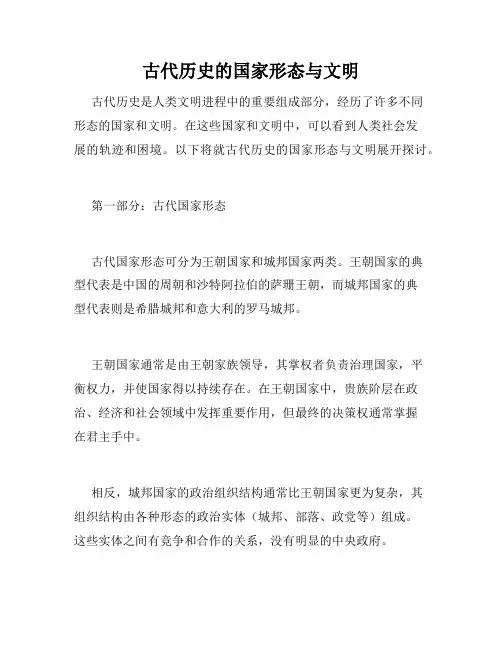 古代历史的国家形态与文明

古代历史是人类文明进程中的重要组成部分，经历了许多不同形态的国家和文明。在这些国家和文明中，可以看到人类社会发展的轨迹和困境。以下将就古代历史的国家形态与文明展开探讨。

第一部分：古代国家形态

古代国家形态可分为王朝国家和城邦国家两类。王朝国家的典型代表是中国的周朝和沙特阿拉伯的萨珊王朝，而城邦国家的典型代表则是希腊城邦和意大利的罗马城邦。

王朝国家通常是由王朝家族领导，其掌权者负责治理国家，平衡权力，并使国家得以持续存在。在王朝国家中，贵族阶层在政治、经济和社会领域中发挥重要作用，但最终的决策权通常掌握在君主手中。

相反，城邦国家的政治组织结构通常比王朝国家更为复杂，其组织结构由各种形态的政治实体（城邦、部落、政党等）组成。这些实体之间有竞争和合作的关系，没有明显的中央政府。